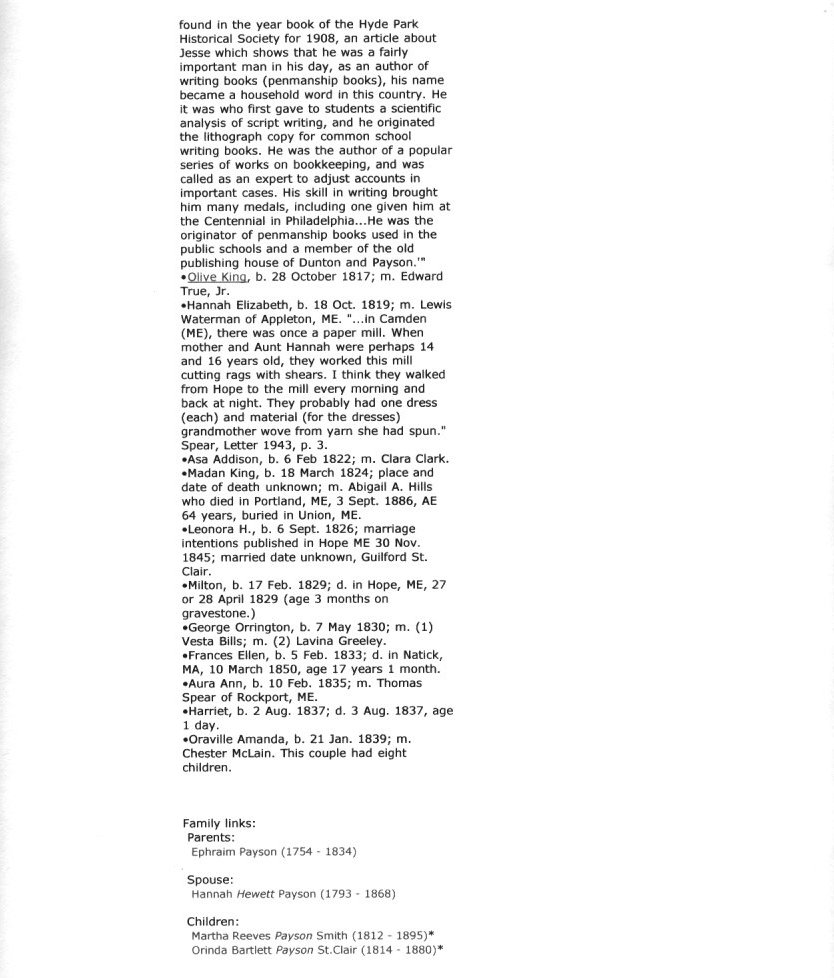 found in the year book of the Hyde Park Historical Society for 1908, an article about Jesse which shows that he was a fairly important man in his day, as an author of writing books (penmanship books), his name became a household word in this country. He it was who first gave to students a scientific analysis of script writing, and he originated the lithograph copy for common school writing books. He was the author of a popular series of works on bookkeeping, and was called as an expert to adjust accounts in important cases. His skill in writing brought him many medals, including one given him at the Centennial in Philadelphia...He was the originator of penmanship books used in the public schools and a member of the old publishing house of Dunton and Payson.'"
•Olive King, b. 28 October 1817; m. Edward True, Jr.
•Hannah Elizabeth, b. 18 Oct. 1819; m. Lewis Waterman of Appleton, ME. "...in Camden (ME), there was once a paper mill. When mother and Aunt Hannah were perhaps 14 and 16 years old, they worked this mill cutting rags with shears. I think they walked from Hope to the mill every morning and back at night. They probably had one dress (each) and material (for the dresses) grandmother wove from yarn she had spun." Spear, Letter 1943, p. 3.
•Asa Addison, b. 6 Feb 1822; m. Clara Clark.
•Madan King, b. 18 March 1824; place and date of death unknown; m. Abigail A. Hills who died in Portland, ME, 3 Sept. 1886, AE 64 years, buried in Union, ME.
•Leonora H., b. 6 Sept. 1826; marriage intentions published in Hope ME 30 Nov. 1845; married date unknown, Guilford St. Clair.
•Milton, b. 17 Feb. 1829; d. in Hope, ME, 27 or 28 April 1829 (age 3 months on gravestone.)
•George Orrington, b. 7 May 1830; m. (1) Vesta Bills; m. (2) Lavina Greeley.
•Frances Ellen, b. 5 Feb. 1833; d. in Natick, MA, 10 March 1850, age 17 years 1 month.
•Aura Ann, b. 10 Feb. 1835; m. Thomas Spear of Rockport, ME.
•Harriet, b. 2 Aug. 1837; d. 3 Aug. 1837, age 1 day.
•Oraville Amanda, b. 21 Jan. 1839; m. Chester McLain. This couple had eight children.

Family links:
Parents:
Ephraim Payson (1754 - 1834)

Spouse:
Hannah Hewett Payson (1793 - 1868)

Children:
Martha Reeves Payson Smith (1812 - 1895)*
Orinda Bartlett Payson St.Clair (1814 - 1880)*